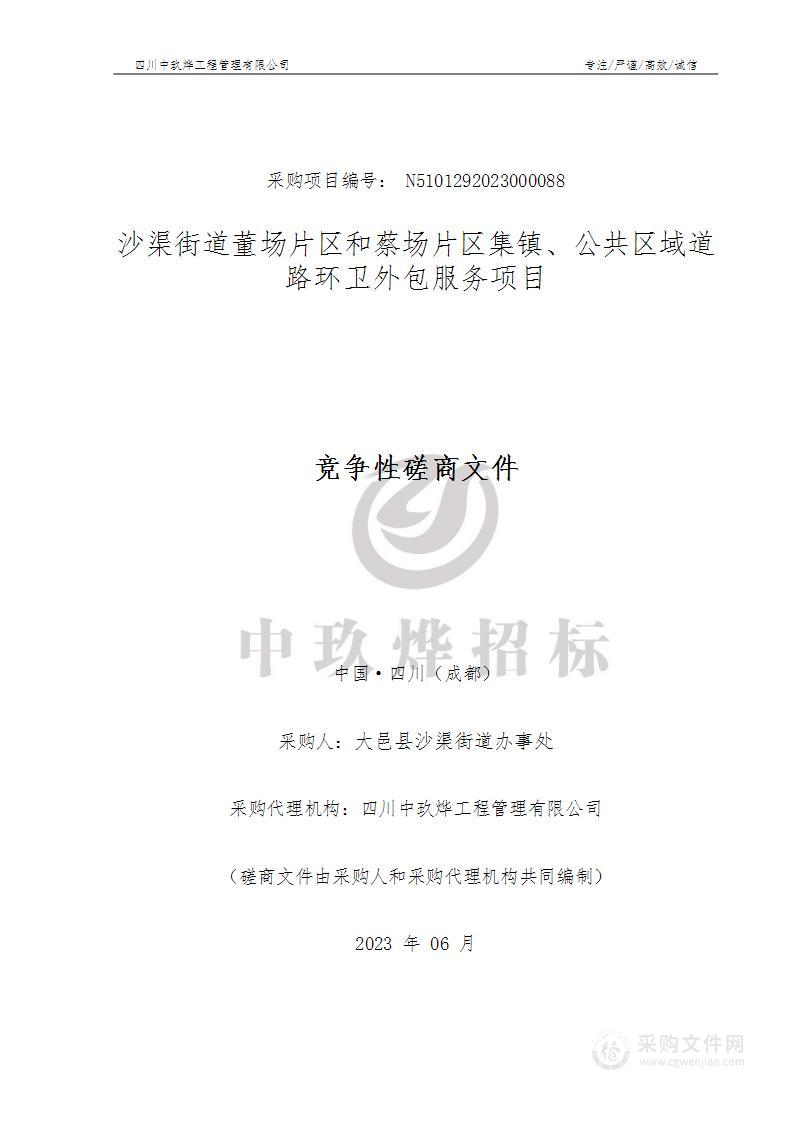 四川中玖烨工程管理有限公司

专注/严谨/高效/诚信

采购项目编号： N5101292023000088

沙渠街道董场片区和蔡场片区集镇、公共区域道路环卫外包服务项目

竞争性磋商文件

中玖烨招标

中国·四川（成都）

采购人：大邑县沙渠街道办事处

采购代理机构：四川中玖烨工程管理有限公司

（磋商文件由采购人和采购代理机构共同编制）

2023 年 06 月

采购文件网
www.cgwenjian.com